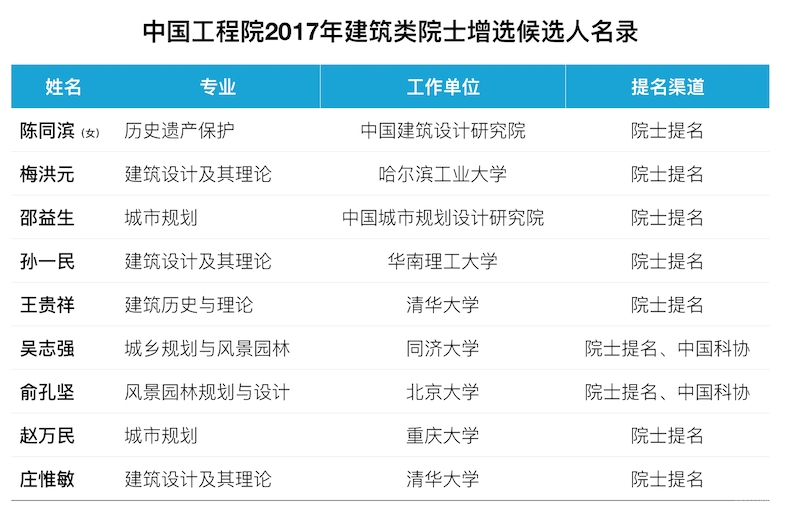 中国工程院2017年建筑类院士增选候选人名录

| 姓名 | 专业 | 工作单位 | 提名渠道 |
|---|---|---|---|
| 陈同滨(女) | 历史遗产保护 | 中国建筑设计研究院 | 院士提名 |
| 梅洪元 | 建筑设计及其理论 | 哈尔滨工业大学 | 院士提名 |
| 邵益生 | 城市规划 | 中国城市规划设计研究院 | 院士提名 |
| 孙一民 | 建筑设计及其理论 | 华南理工大学 | 院士提名 |
| 王贵祥 | 建筑历史与理论 | 清华大学 | 院士提名 |
| 吴志强 | 城乡规划与风景园林 | 同济大学 | 院士提名、中国科协 |
| 俞孔坚 | 风景园林规划与设计 | 北京大学 | 院士提名、中国科协 |
| 赵万民 | 城市规划 | 重庆大学 | 院士提名 |
| 庄惟敏 | 建筑设计及其理论 | 清华大学 | 院士提名 |